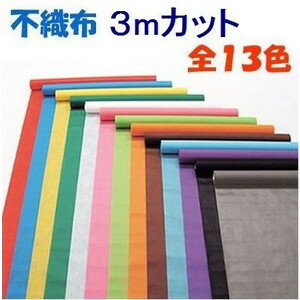 不織布 3mカット
全13色